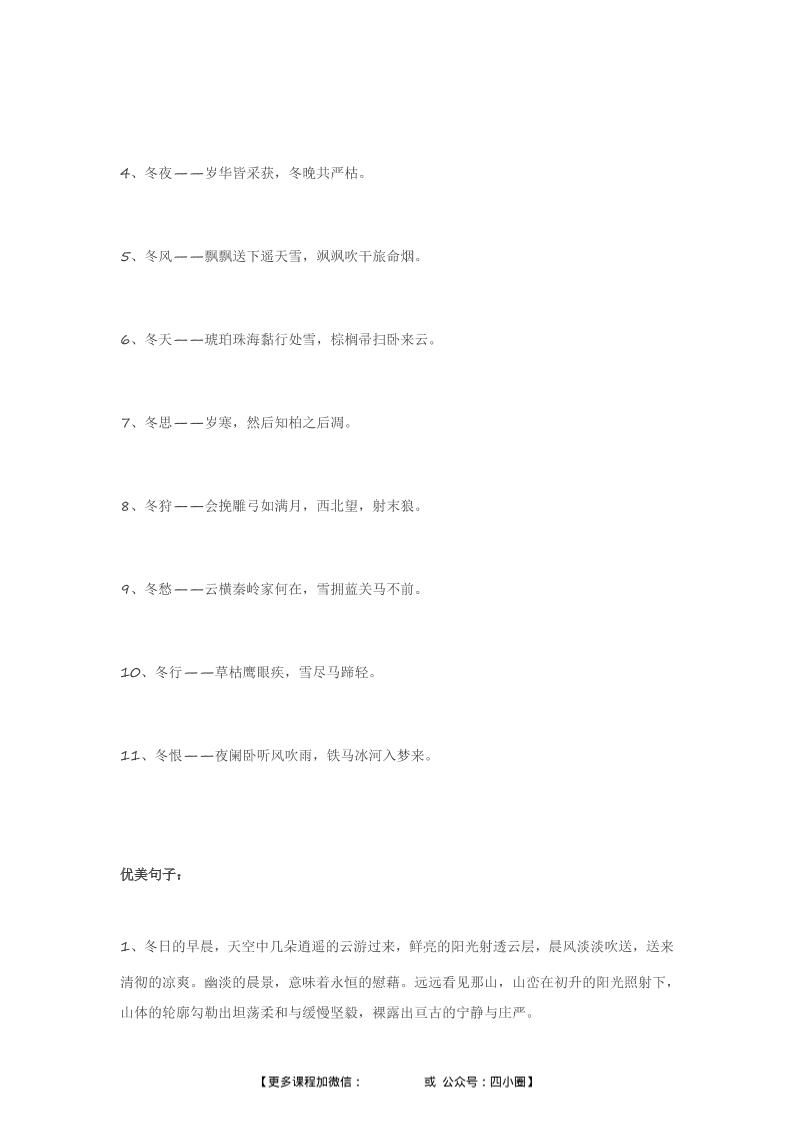 4、冬夜——岁华皆采获，冬晚共严枯。

5、冬风——飘飘送下遥天雪，飒飒吹干旅命烟。

6、冬天——琥珀珠海黏行处雪，棕榈帚扫卧来云。

7、冬思——岁寒，然后知柏之后凋。

8、冬狩——会挽雕弓如满月，西北望，射天狼。

9、冬愁——云横秦岭家何在，雪拥蓝关马不前。

10、冬行——草枯鹰眼疾，雪尽马蹄轻。

11、冬恨——夜阑卧听风吹雨，铁马冰河入梦来。

优美句子：

1、冬日的早晨，天空中几朵逍遥的云游过来，鲜亮的阳光射透云层，晨风淡淡吹送，送来清彻的凉爽。幽淡的晨景，意味着永恒的慰藉。远远看见那山，山峦在初升的阳光照射下，山体的轮廓勾勒出坦荡柔和与缓慢坚毅，裸露出亘古的宁静与庄严。

【更多课程加微信：　　或 公众号：四小圈】